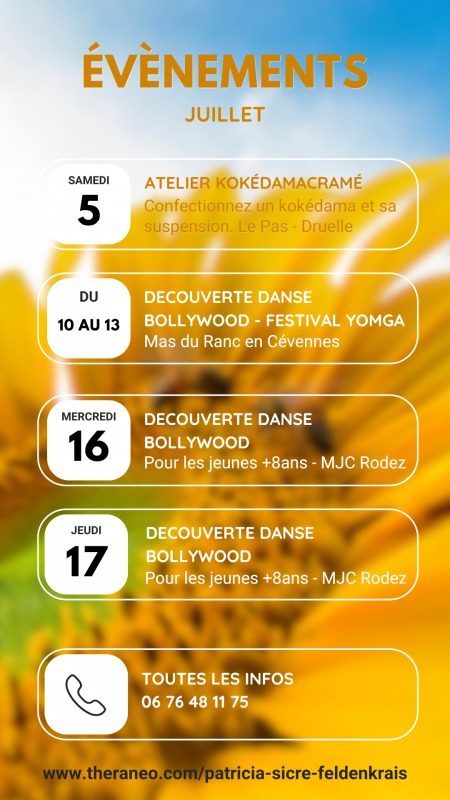 ÉVÈNEMENTS
JUILLET

SAMEDI
5

ATELIER KOKÉDAMACRAMÉ
Confectionnez un kokédama et sa suspension. Le Pas - Druelle

DU
10 AU 13

DECOUVERTE DANSE BOLLYWOOD - FESTIVAL YOMGA
Mas du Ranc en Cévennes

MERCREDI
16

DECOUVERTE DANSE BOLLYWOOD
Pour les jeunes +8ans - MJC Rodez

JEUDI
17

DECOUVERTE DANSE BOLLYWOOD
Pour les jeunes +8ans - MJC Rodez

TOUTES LES INFOS
06 76 48 11 75

www.theraneo.com/patricia-sicre-feldenkrais